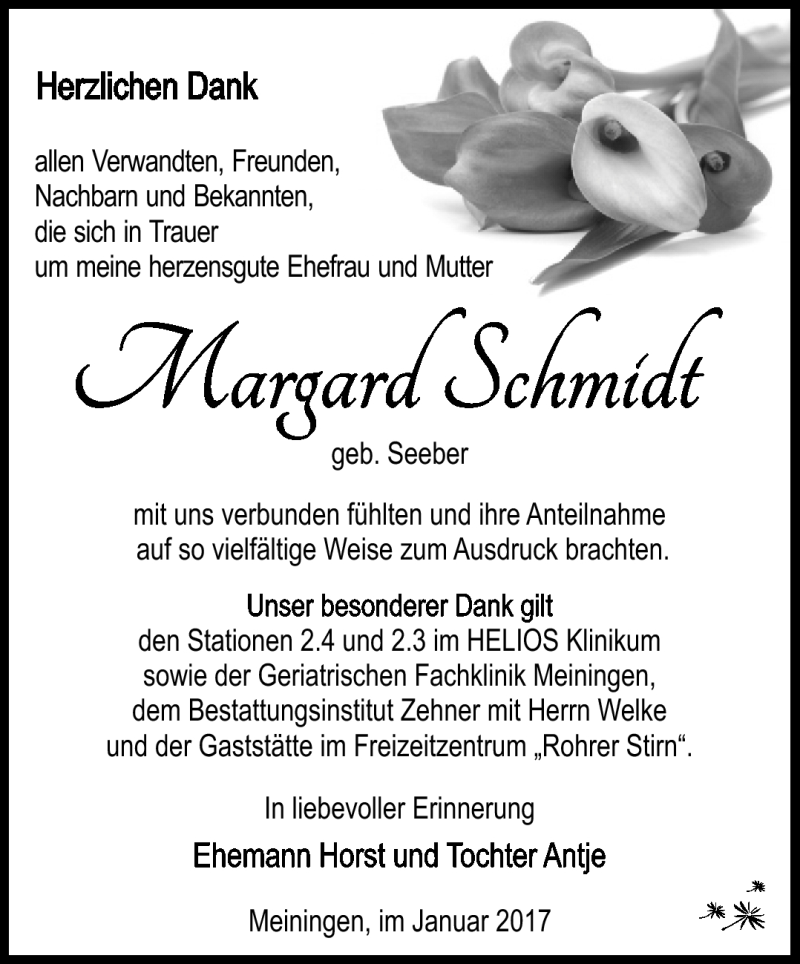 Herzlichen Dank

allen Verwandten, Freunden, Nachbarn und Bekannten, die sich in Trauer um meine herzensgute Ehefrau und Mutter

Margard Schmidt

geb. Seeber

mit uns verbunden fühlten und ihre Anteilnahme auf so vielfältige Weise zum Ausdruck brachten.

Unser besonderer Dank gilt
den Stationen 2.4 und 2.3 im HELIOS Klinikum sowie der Geriatrischen Fachklinik Meiningen, dem Bestattungsinstitut Zehner mit Herrn Welke und der Gaststätte im Freizeitzentrum „Rohrer Stirn“.

In liebevoller Erinnerung

Ehemann Horst und Tochter Antje

Meiningen, im Januar 2017